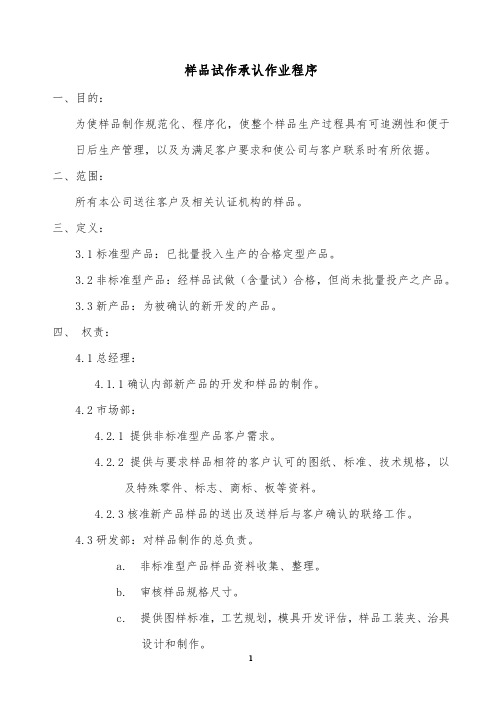 样品试作承认作业程序

一、目的：

为使样品制作规范化、程序化，使整个样品生产过程具有可追溯性和便于日后生产管理，以及为满足客户要求和使公司与客户联系时有所依据。

二、范围：

所有本公司送往客户及相关认证机构的样品。

三、定义：

3.1 标准型产品：已批量投入生产的合格定型产品。

3.2 非标准型产品：经样品试做（含量试）合格，但尚未批量投产之产品。

3.3 新产品：为被确认的新开发的产品。

四、 权责：

4.1 总经理：

4.1.1 确认内部新产品的开发和样品的制作。

4.2 市场部：

4.2.1 提供非标准型产品客户需求。

4.2.2 提供与要求样品相符的客户认可的图纸、标准、技术规格，以及特殊零件、标志、商标、板等资料。

4.2.3 核准新产品样品的送出及送样后与客户确认的联络工作。

4.3 研发部：对样品制作的总负责。

a. 非标准型产品样品资料收集、整理。

b. 审核样品规格尺寸。

c. 提供图样标准，工艺规划，模具开发评估，样品工装夹、治具设计和制作。

1